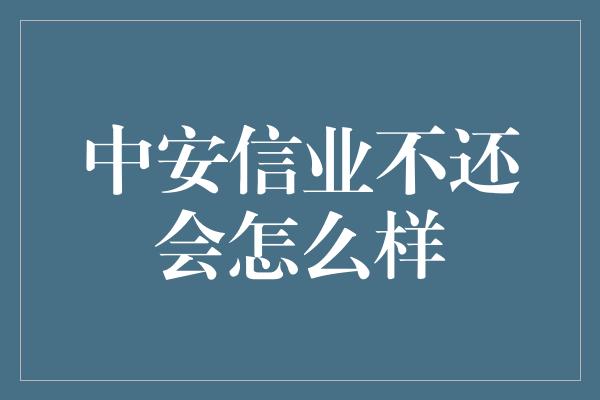 中安信业不还会怎么样